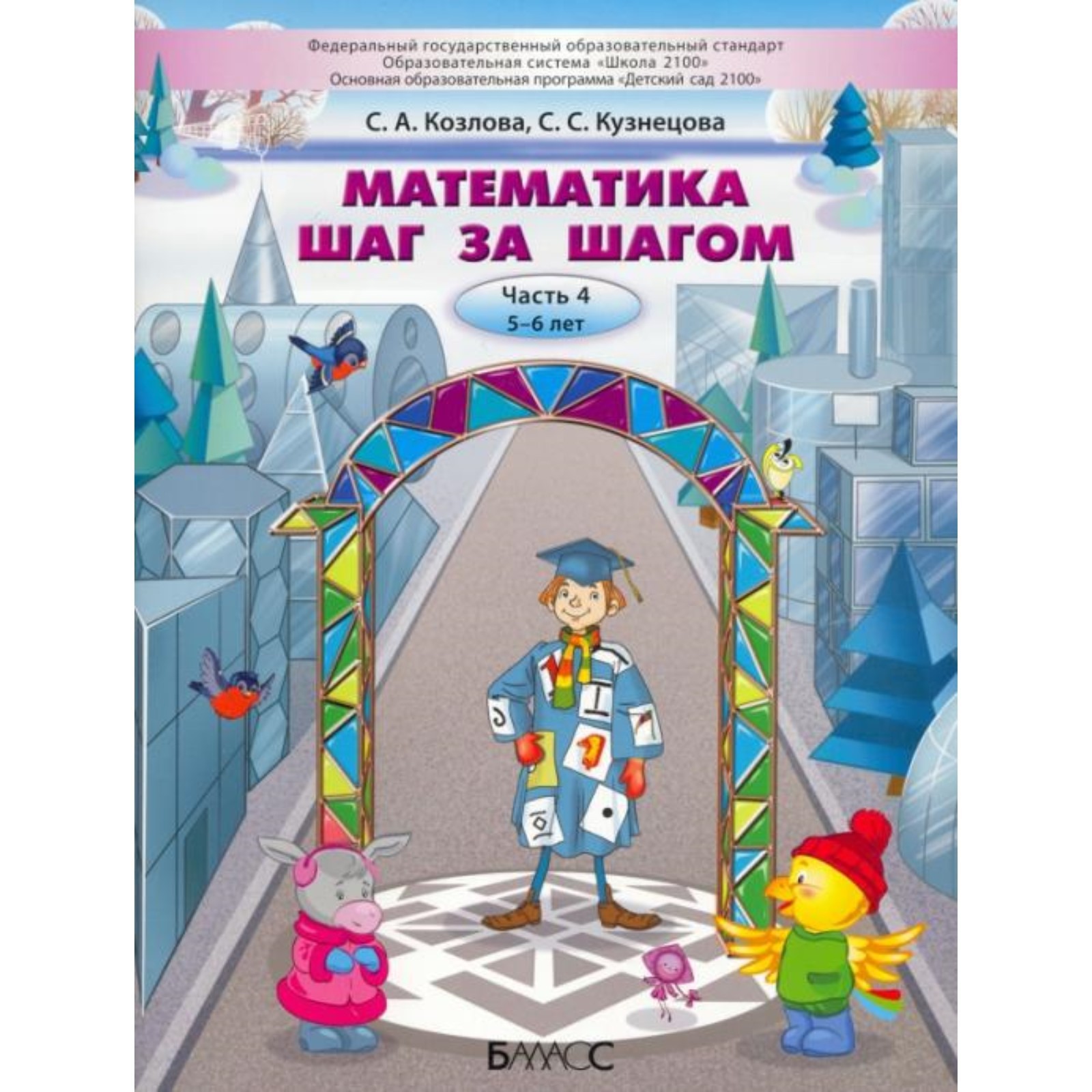 Федеральный государственный образовательный стандарт
Образовательная система «Школа 2100»
Основная образовательная программа «Детский сад 2100»

С. А. Козлова, С. С. Кузнецова

МАТЕМАТИКА
ШАГ ЗА ШАГОМ

Часть 4
5–6 лет

БАЛАСС